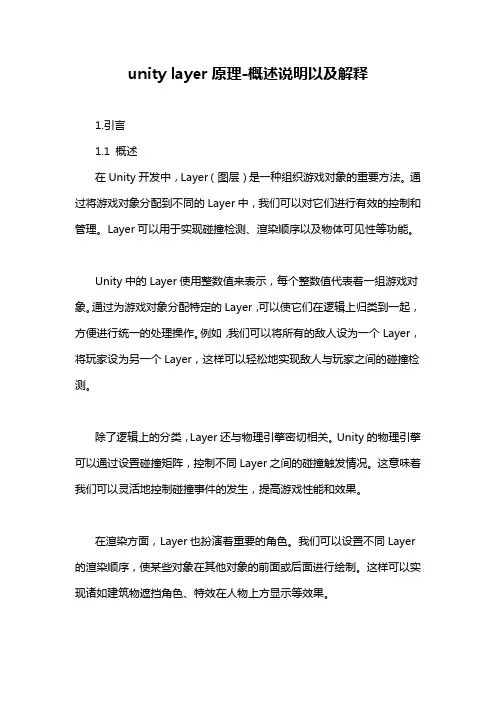 unity layer 原理-概述说明以及解释

1.引言

1.1 概述

在 Unity 开发中，Layer（图层）是一种组织游戏对象的重要方法。通过将游戏对象分配到不同的 Layer 中，我们可以对它们进行有效的控制和管理。Layer 可以用于实现碰撞检测、渲染顺序以及物体可见性等功能。

Unity 中的 Layer 使用整数值来表示，每个整数值代表着一组游戏对象。通过为游戏对象分配特定的 Layer，可以使它们在逻辑上归类到一起，方便进行统一的处理操作。例如，我们可以将所有的敌人设为一个 Layer，将玩家设为另一个 Layer，这样可以轻松地实现敌人与玩家之间的碰撞检测。

除了逻辑上的分类，Layer 还与物理引擎密切相关。Unity 的物理引擎可以通过设置碰撞矩阵，控制不同 Layer 之间的碰撞触发情况。这意味着我们可以灵活地控制碰撞事件的发生，提高游戏性能和效果。

在渲染方面，Layer 也扮演着重要的角色。我们可以设置不同 Layer 的渲染顺序，使某些对象在其他对象的前面或后面进行绘制。这样可以实现诸如建筑物遮挡角色、特效在人物上方显示等效果。